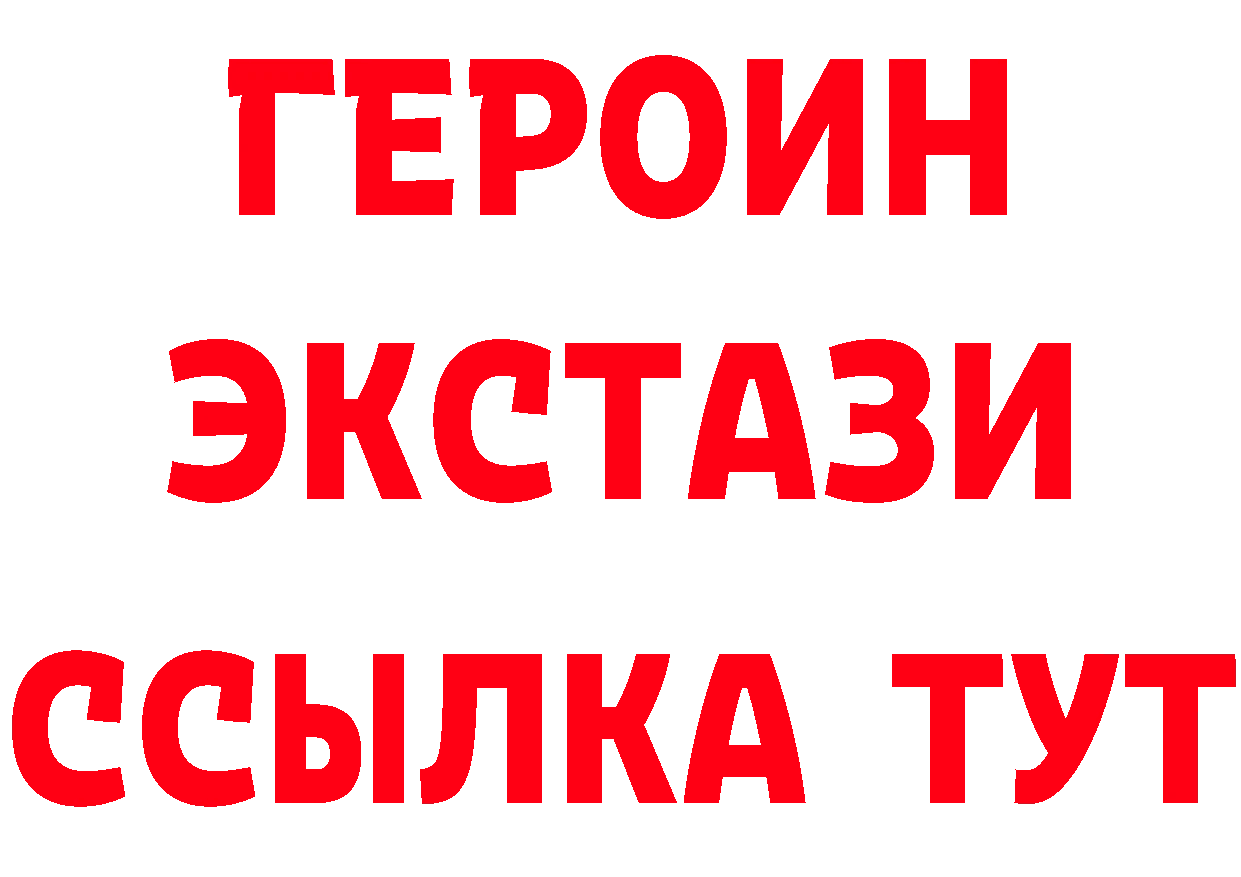 ГЕРОИН
ЭКСТАЗИ
ССЫЛКА ТУТ